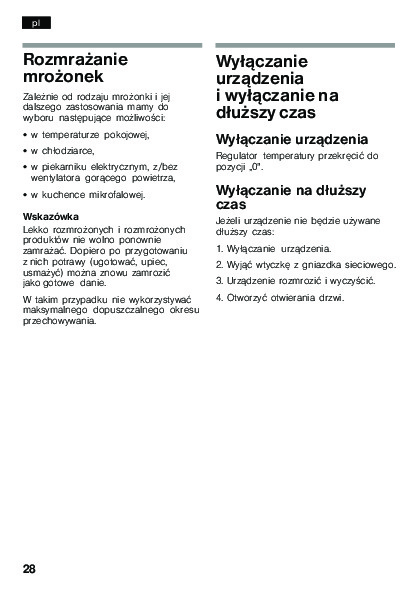 pl

Rozmrażanie mrożonek

Zależnie od rodzaju mrożonki i jej dalszego zastosowania mamy do wyboru następujące możliwości:

• w temperaturze pokojowej,
• w chłodziarce,
• w piekarniku elektrycznym, z/bez wentylatora gorącego powietrza,
• w kuchence mikrofalowej.

Wskazówka
Lekko rozmrożonych i rozmrożonych produktów nie wolno ponownie zamrażać. Dopiero po przygotowaniu z nich potrawy (ugotować, upiec, usmażyć) można znowu zamrozić jako gotowe danie.

W takim przypadku nie wykorzystywać maksymalnego dopuszczalnego okresu przechowywania.

Wyłączanie urządzenia i wyłączanie na dłuższy czas

Wyłączanie urządzenia
Regulator temperatury przekręcić do pozycji „0".

Wyłączanie na dłuższy czas
Jeżeli urządzenie nie będzie używane dłuższy czas:
1. Wyłączanie urządzenia.
2. Wyjąć wtyczkę z gniazdka sieciowego.
3. Urządzenie rozmrozić i wyczyścić.
4. Otworzyć otwierania drzwi.

28